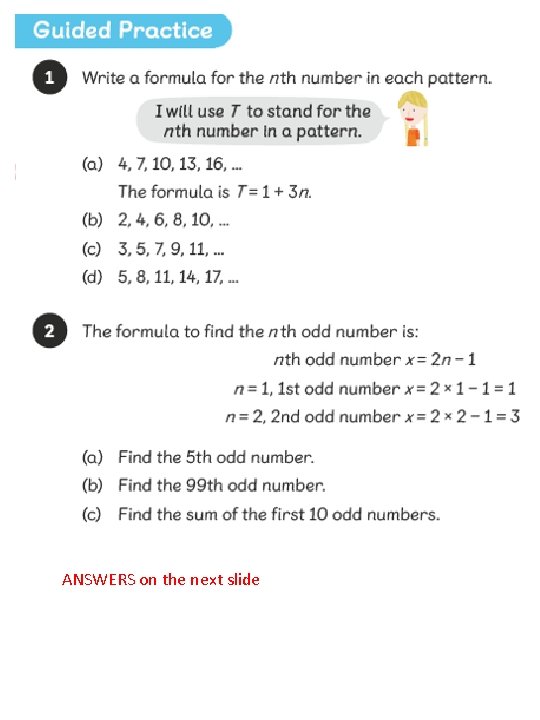 Guided Practice

1 Write a formula for the $n$th number in each pattern.

I will use $T$ to stand for the $n$th number in a pattern.

(a) 4, 7, 10, 13, 16, ...

The formula is $T = 1 + 3n$.

(b) 2, 4, 6, 8, 10, ...

(c) 3, 5, 7, 9, 11, ...

(d) 5, 8, 11, 14, 17, ...

2 The formula to find the $n$th odd number is:

$n$th odd number $x = 2n - 1$

$n = 1$, 1st odd number $x = 2 \times 1 - 1 = 1$

$n = 2$, 2nd odd number $x = 2 \times 2 - 1 = 3$

(a) Find the 5th odd number.

(b) Find the 99th odd number.

(c) Find the sum of the first 10 odd numbers.

ANSWERS on the next slide